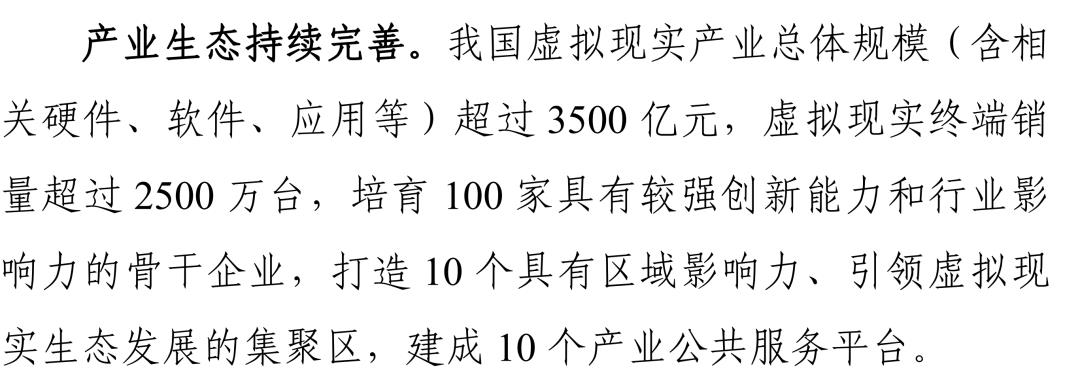 产业生态持续完善。我国虚拟现实产业总体规模（含相关硬件、软件、应用等）超过 3500 亿元，虚拟现实终端销量超过 2500 万台，培育 100 家具有较强创新能力和行业影响力的骨干企业，打造 10 个具有区域影响力、引领虚拟现实生态发展的集聚区，建成 10 个产业公共服务平台。